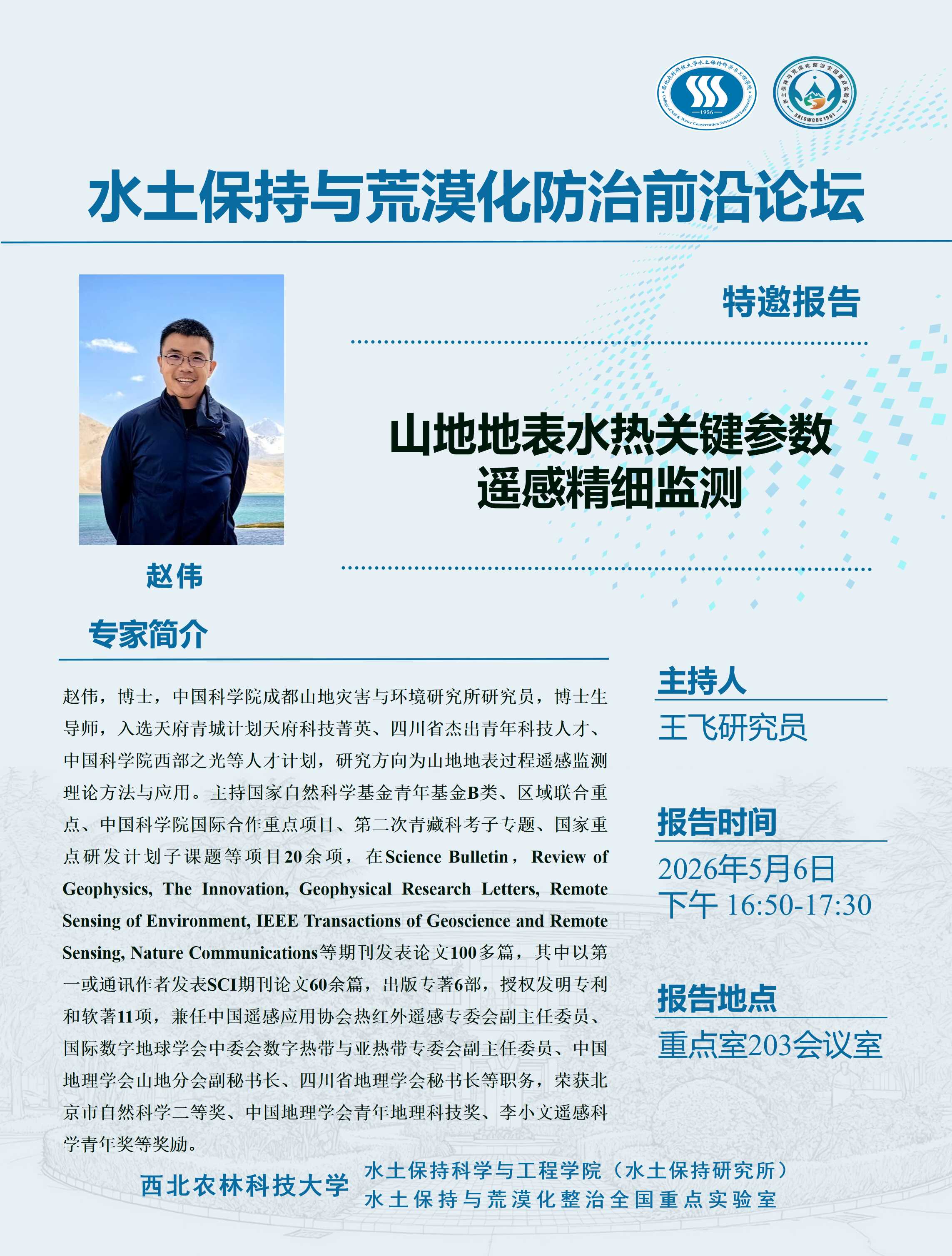 西北农林科技大学水土保持科学与工程学院
College of Soil & Water Conservation Science and Engineering
1956

水土保持与荒漠化整治全国重点实验室
SKLSWCDC 1991

水土保持与荒漠化防治前沿论坛

特邀报告

山地地表水热关键参数遥感精细监测

赵伟

专家简介

赵伟，博士，中国科学院成都山地灾害与环境研究所研究员，博士生导师，入选天府青城计划天府科技菁英、四川省杰出青年科技人才、中国科学院西部之光等人才计划，研究方向为山地地表过程遥感监测理论方法与应用。主持国家自然科学基金青年基金B类、区域联合重点、中国科学院国际合作重点项目、第二次青藏科考子专题、国家重点研发计划子课题等项目20余项，在Science Bulletin，Review of Geophysics, The Innovation, Geophysical Research Letters, Remote Sensing of Environment, IEEE Transactions of Geoscience and Remote Sensing, Nature Communications等期刊发表论文100多篇，其中以第一或通讯作者发表SCI期刊论文60余篇，出版专著6部，授权发明专利和软著11项，兼任中国遥感应用协会热红外遥感专委会副主任委员、国际数字地球学会中委会数字热带与亚热带专委会副主任委员、中国地理学会山地分会副秘书长、四川省地理学会秘书长等职务，荣获北京市自然科学二等奖、中国地理学会青年地理科技奖、李小文遥感科学青年奖等奖励。

主持人
王飞研究员

报告时间
2026年5月6日
下午 16:50-17:30

报告地点
重点室203会议室

西北农林科技大学 水土保持科学与工程学院（水土保持研究所）
水土保持与荒漠化整治全国重点实验室